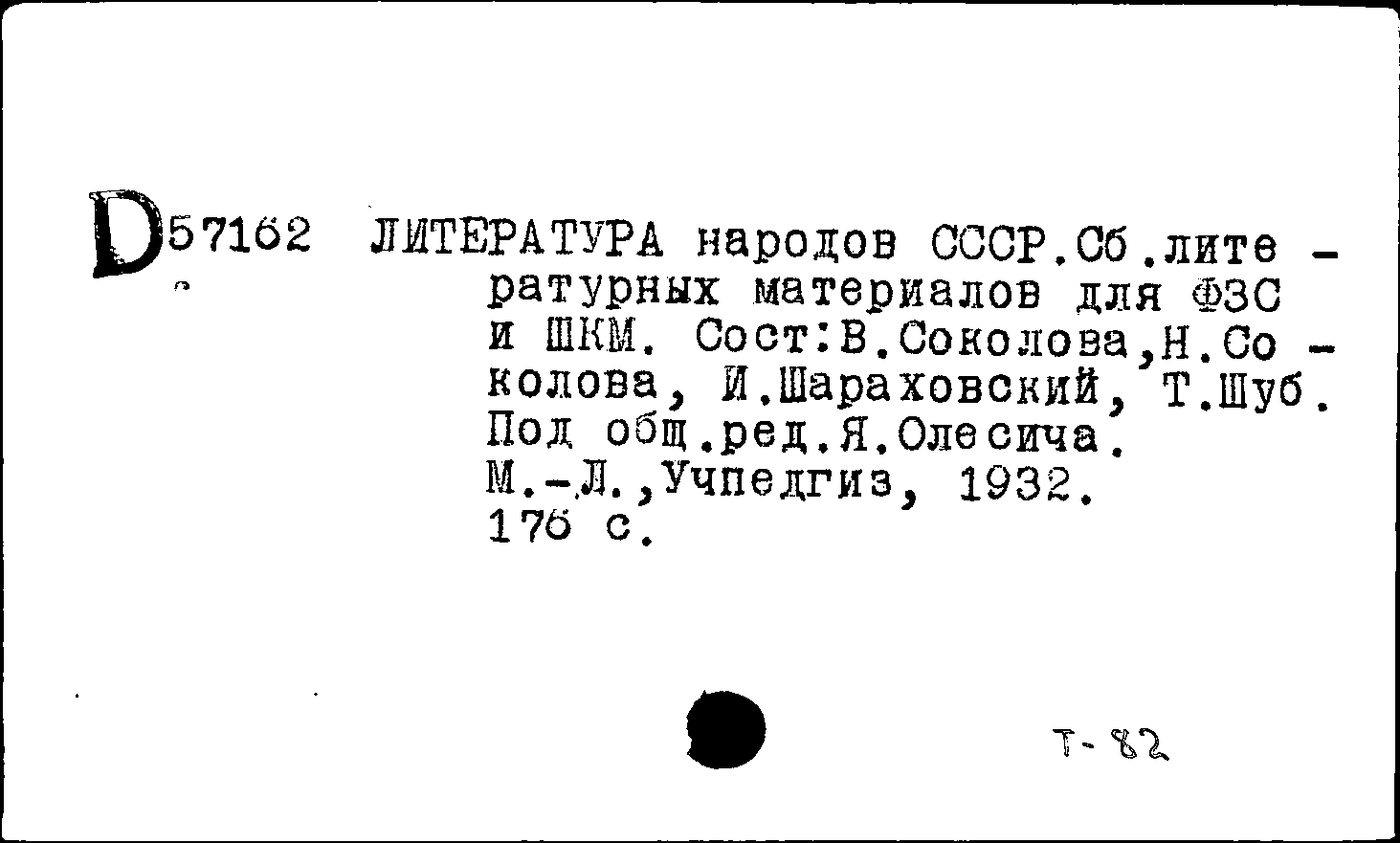 D57162 ЛИТЕРАТУРА народов СССР.Сб.литературных материалов для ФЗС и ШКМ. Сост:В.Соколова,Н.Соколова, И.Шараховский, Т.Шуб. Под общ.ред.Я.Олесича. М.-Л.,Учпедгиз, 1932. 176 с.

Т-82